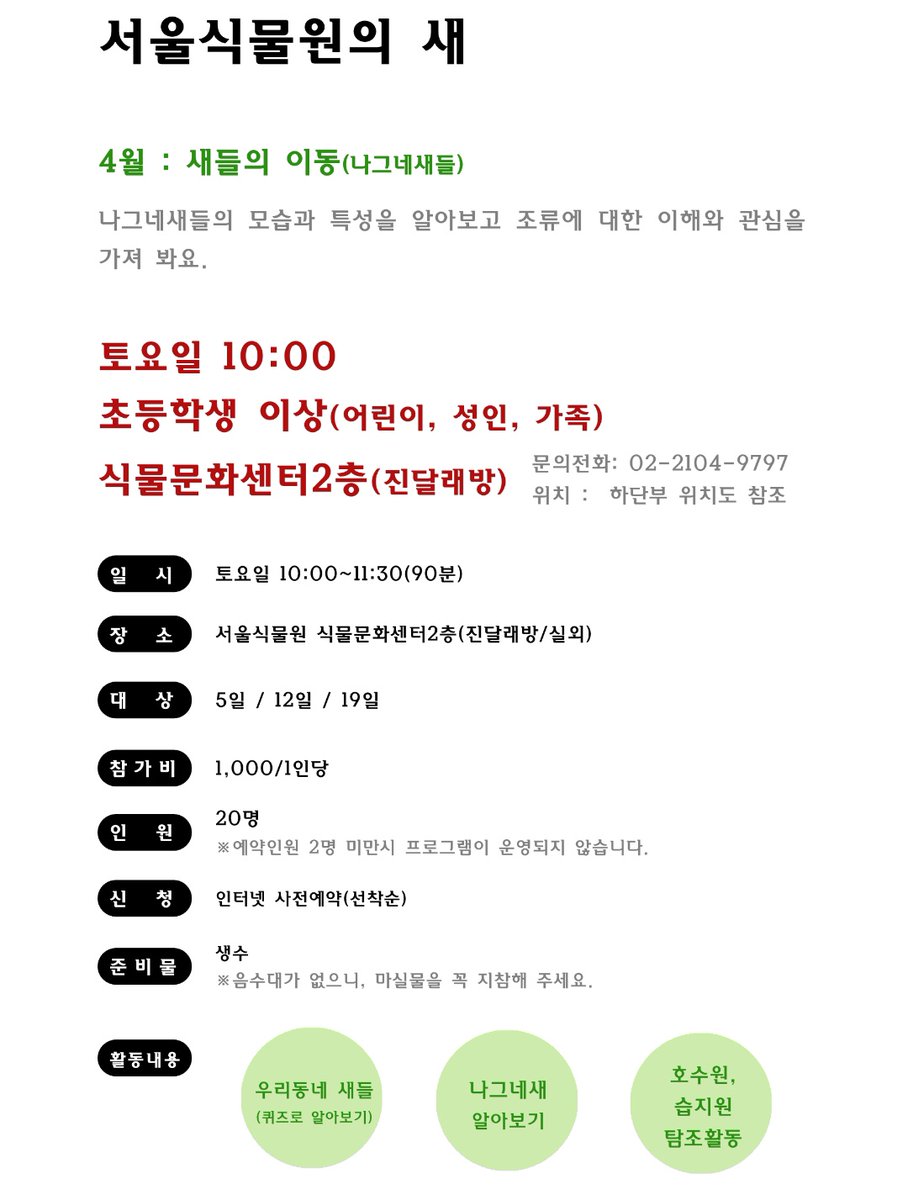 서울식물원의 새

4월 : 새들의 이동(나그네새들)

나그네새들의 모습과 특성을 알아보고 조류에 대한 이해와 관심을 가져 봐요.

토요일 10:00

초등학생 이상(어린이, 성인, 가족)

식물문화센터2층(진달래방)

문의전화: 02-2104-9797
위치 : 하단부 위치도 참조

일 시 토요일 10:00~11:30(90분)

장 소 서울식물원 식물문화센터2층(진달래방/실외)

대 상 5일 / 12일 / 19일

참가비 1,000/1인당

인 원 20명
※예약인원 2명 미만시 프로그램이 운영되지 않습니다.

신 청 인터넷 사전예약(선착순)

준비물 생수
※음수대가 없으니, 마실물을 꼭 지참해 주세요.

활동내용

우리동네 새들
(퀴즈로 알아보기)

나그네새
알아보기

호수원,
습지원
탐조활동